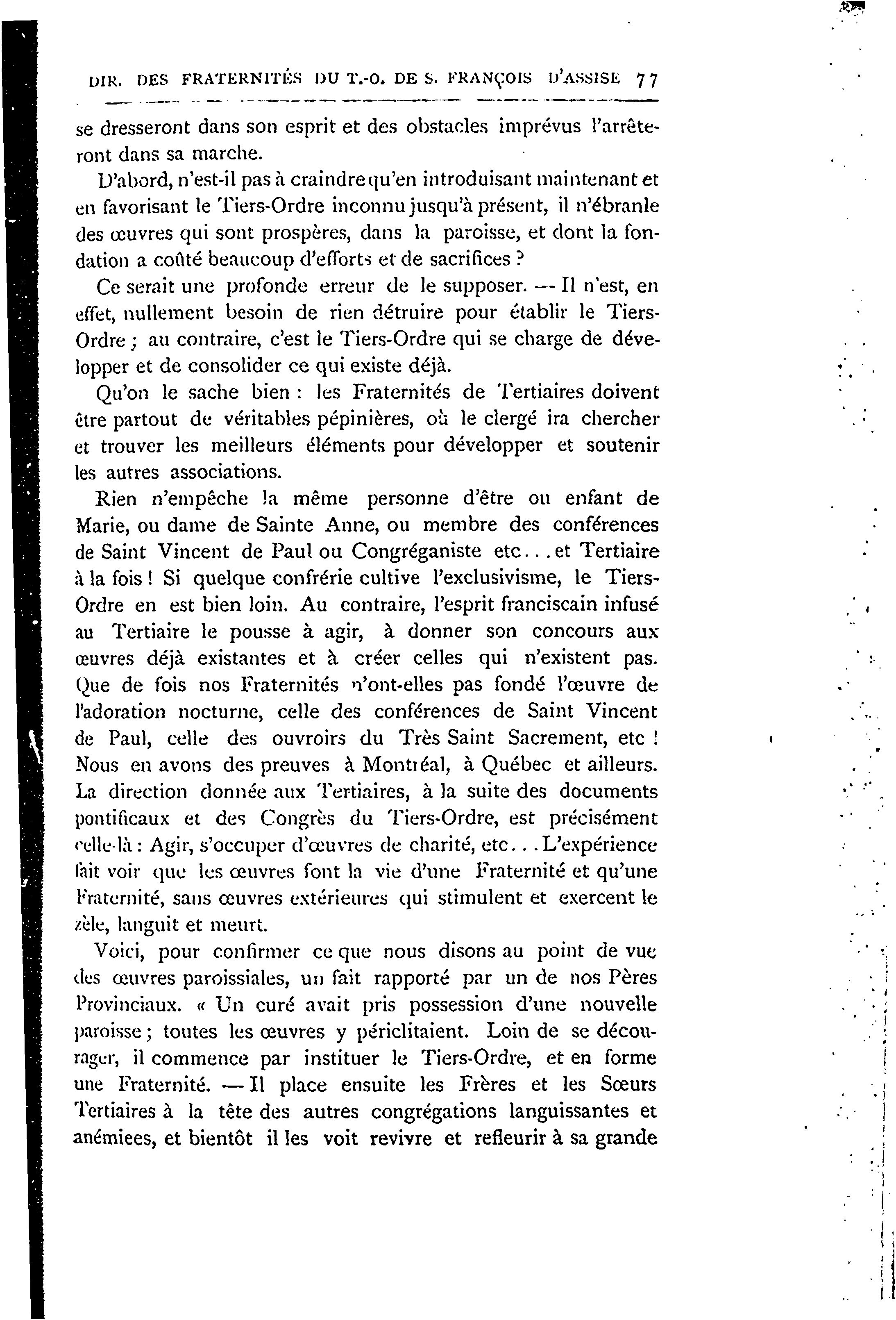 DIR. DES FRATERNITÉS DU T.-O. DE S. FRANÇOIS D'ASSISE 77

se dresseront dans son esprit et des obstacles imprévus l'arrêteront dans sa marche.

D'abord, n'est-il pas à craindre qu'en introduisant maintenant et en favorisant le Tiers-Ordre inconnu jusqu'à présent, il n'ébranle des œuvres qui sont prospères, dans la paroisse, et dont la fondation a coûté beaucoup d'efforts et de sacrifices ?

Ce serait une profonde erreur de le supposer. — Il n'est, en effet, nullement besoin de rien détruire pour établir le Tiers-Ordre ; au contraire, c'est le Tiers-Ordre qui se charge de développer et de consolider ce qui existe déjà.

Qu'on le sache bien : les Fraternités de Tertiaires doivent être partout de véritables pépinières, où le clergé ira chercher et trouver les meilleurs éléments pour développer et soutenir les autres associations.

Rien n'empêche la même personne d'être ou enfant de Marie, ou dame de Sainte Anne, ou membre des conférences de Saint Vincent de Paul ou Congréganiste etc... et Tertiaire à la fois ! Si quelque confrérie cultive l'exclusivisme, le Tiers-Ordre en est bien loin. Au contraire, l'esprit franciscain infusé au Tertiaire le pousse à agir, à donner son concours aux œuvres déjà existantes et à créer celles qui n'existent pas. Que de fois nos Fraternités n'ont-elles pas fondé l'œuvre de l'adoration nocturne, celle des conférences de Saint Vincent de Paul, celle des ouvroirs du Très Saint Sacrement, etc ! Nous en avons des preuves à Montréal, à Québec et ailleurs. La direction donnée aux Tertiaires, à la suite des documents pontificaux et des Congrès du Tiers-Ordre, est précisément celle-là : Agir, s'occuper d'œuvres de charité, etc... L'expérience fait voir que les œuvres font la vie d'une Fraternité et qu'une Fraternité, sans œuvres extérieures qui stimulent et exercent le zèle, languit et meurt.

Voici, pour confirmer ce que nous disons au point de vue des œuvres paroissiales, un fait rapporté par un de nos Pères Provinciaux. « Un curé avait pris possession d'une nouvelle paroisse ; toutes les œuvres y périclitaient. Loin de se décourager, il commence par instituer le Tiers-Ordre, et en forme une Fraternité. — Il place ensuite les Frères et les Sœurs Tertiaires à la tête des autres congrégations languissantes et anémiees, et bientôt il les voit revivre et refleurir à sa grande